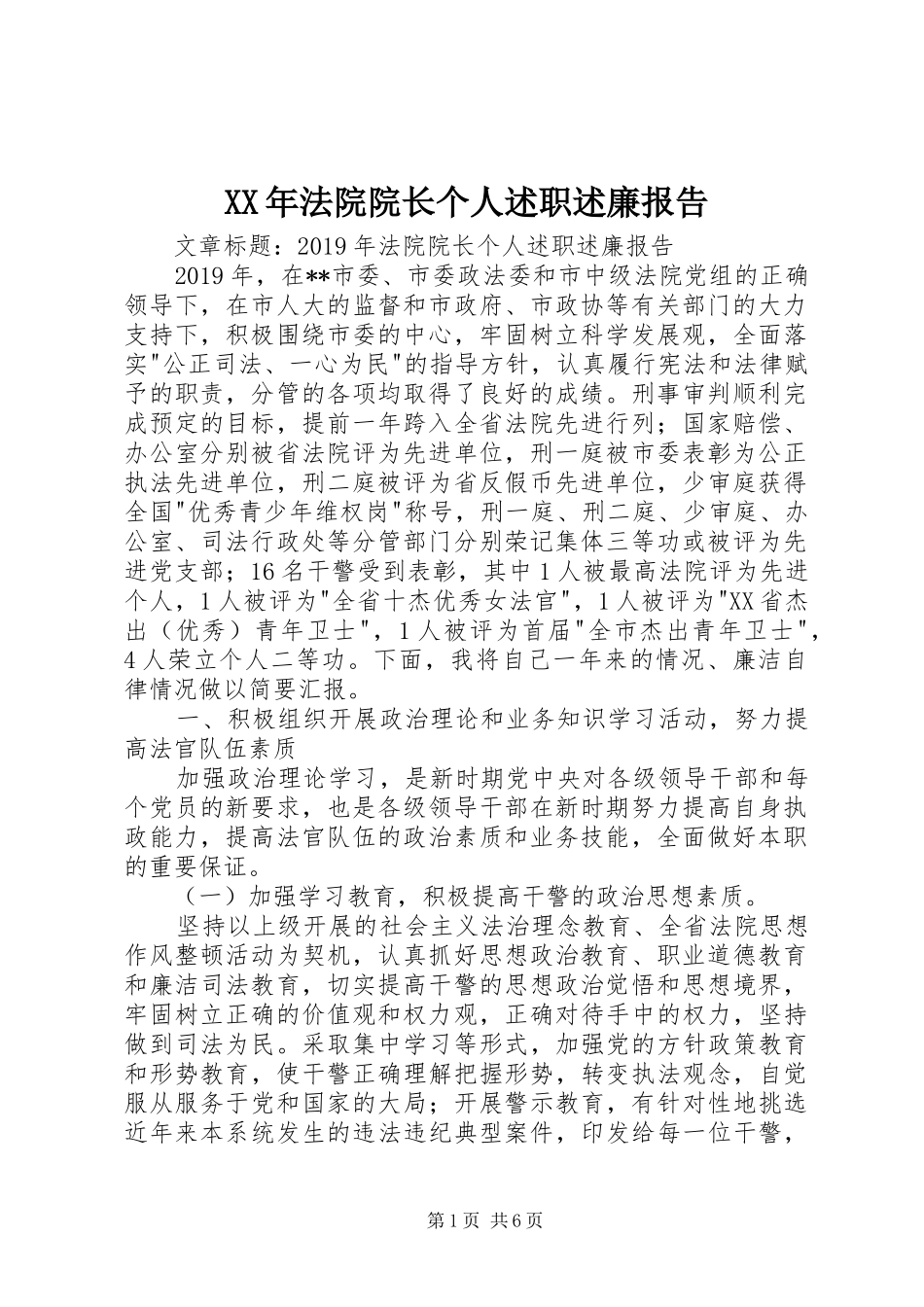 XX年法院院长个人述职述廉报告

文章标题：2019年法院院长个人述职述廉报告

2019年，在**市委、市委政法委和市中级法院党组的正确领导下，在市人大的监督和市政府、市政协等有关部门的大力支持下，积极围绕市委的中心，牢固树立科学发展观，全面落实"公正司法、一心为民"的指导方针，认真履行宪法和法律赋予的职责，分管的各项均取得了良好的成绩。刑事审判顺利完成预定的目标，提前一年跨入全省法院先进行列；国家赔偿、办公室分别被省法院评为先进单位，刑一庭被市委表彰为公正执法先进单位，刑二庭被评为省反假币先进单位，少审庭获得全国"优秀青少年维权岗"称号，刑一庭、刑二庭、少审庭、办公室、司法行政处等分管部门分别荣记集体三等功或被评为先进党支部；16名干警受到表彰，其中1人被最高法院评为先进个人，1人被评为"全省十杰优秀女法官"，1人被评为"XX省杰出（优秀）青年卫士"，1人被评为首届"全市杰出青年卫士"，4人荣立个人二等功。下面，我将自己一年来的情况、廉洁自律情况做以简要汇报。

一、积极组织开展政治理论和业务知识学习活动，努力提高法官队伍素质

加强政治理论学习，是新时期党中央对各级领导干部和每个党员的新要求，也是各级领导干部在新时期努力提高自身执政能力，提高法官队伍的政治素质和业务技能，全面做好本职的重要保证。

（一）加强学习教育，积极提高干警的政治思想素质。

坚持以上级开展的社会主义法治理念教育、全省法院思想作风整顿活动为契机，认真抓好思想政治教育、职业道德教育和廉洁司法教育，切实提高干警的思想政治觉悟和思想境界，牢固树立正确的价值观和权力观，正确对待手中的权力，坚持做到司法为民。采取集中学习等形式，加强党的方针政策教育和形势教育，使干警正确理解把握形势，转变执法观念，自觉服从服务于党和国家的大局；开展警示教育，有针对性地挑选近年来本系统发生的违法违纪典型案件，印发给每一位干警，

第1页 共6页